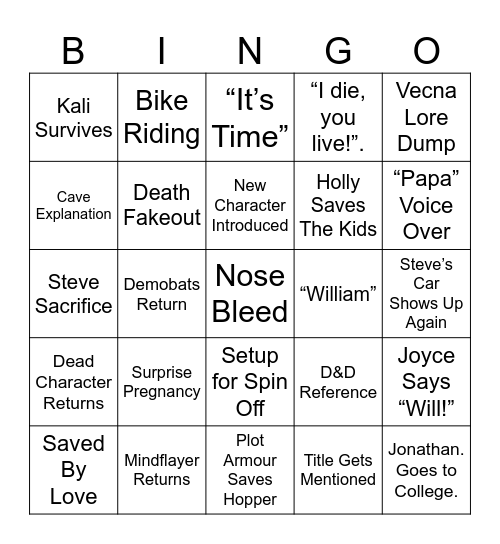 | B | I | N | G | O |
|---|---|---|---|---|
| Kali Survives | Bike Riding | “It’s Time” | “I die, you live!”. | Vecna Lore Dump |
| Cave Explanation | Death Fakeout | New Character Introduced | Holly Saves The Kids | “Papa” Voice Over |
| Steve Sacrifice | Demobats Return | Nose Bleed | “William” | Steve’s Car Shows Up Again |
| Dead Character Returns | Surprise Pregnancy | Setup for Spin Off | D&D Reference | Joyce Says “Will!” |
| Saved By Love | Mindflayer Returns | Plot Armour Saves Hopper | Title Gets Mentioned | Jonathan. Goes to College. |